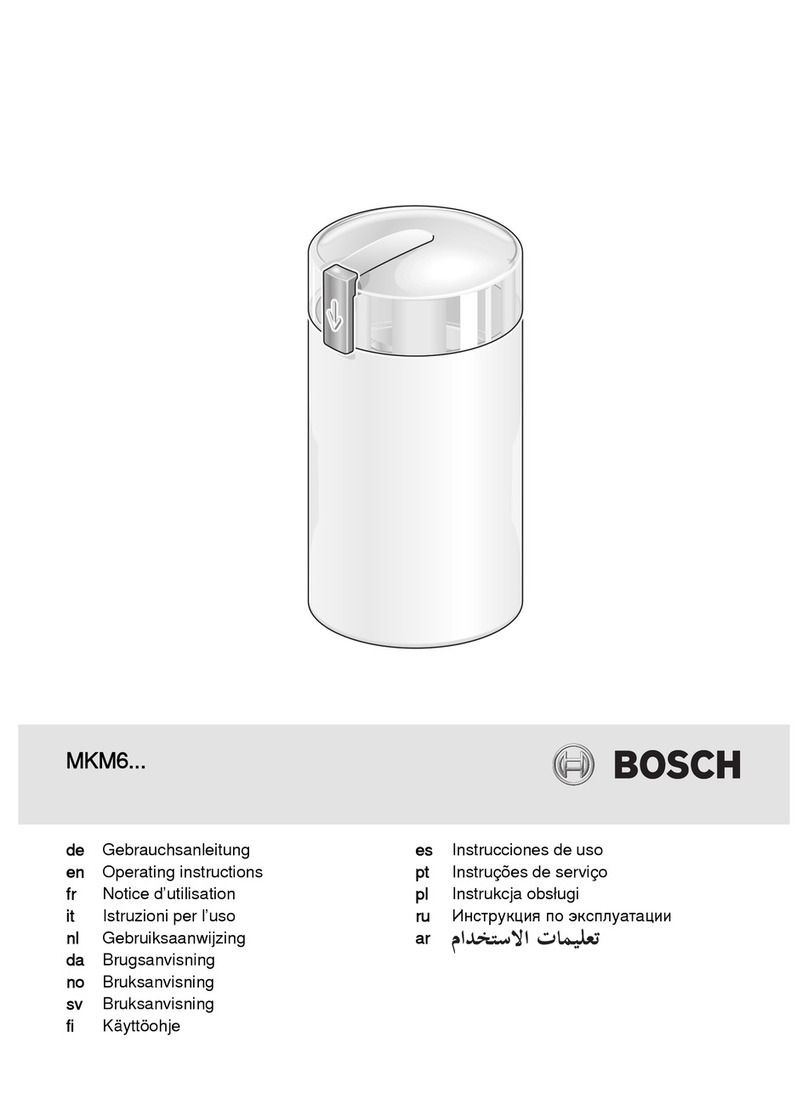 MKM6...

BOSCH

de Gebrauchsanleitung
en Operating instructions
fr Notice d'utilisation
it Istruzioni per l'uso
nl Gebruiksaanwijzing
da Brugsanvisning
no Bruksanvisning
sv Bruksanvisning
fi Käyttöohje

es Instrucciones de uso
pt Instruções de serviço
pl Instrukcja obsługi
ru Инструкция по эксплуатации
ar تعليمات الاستخدام